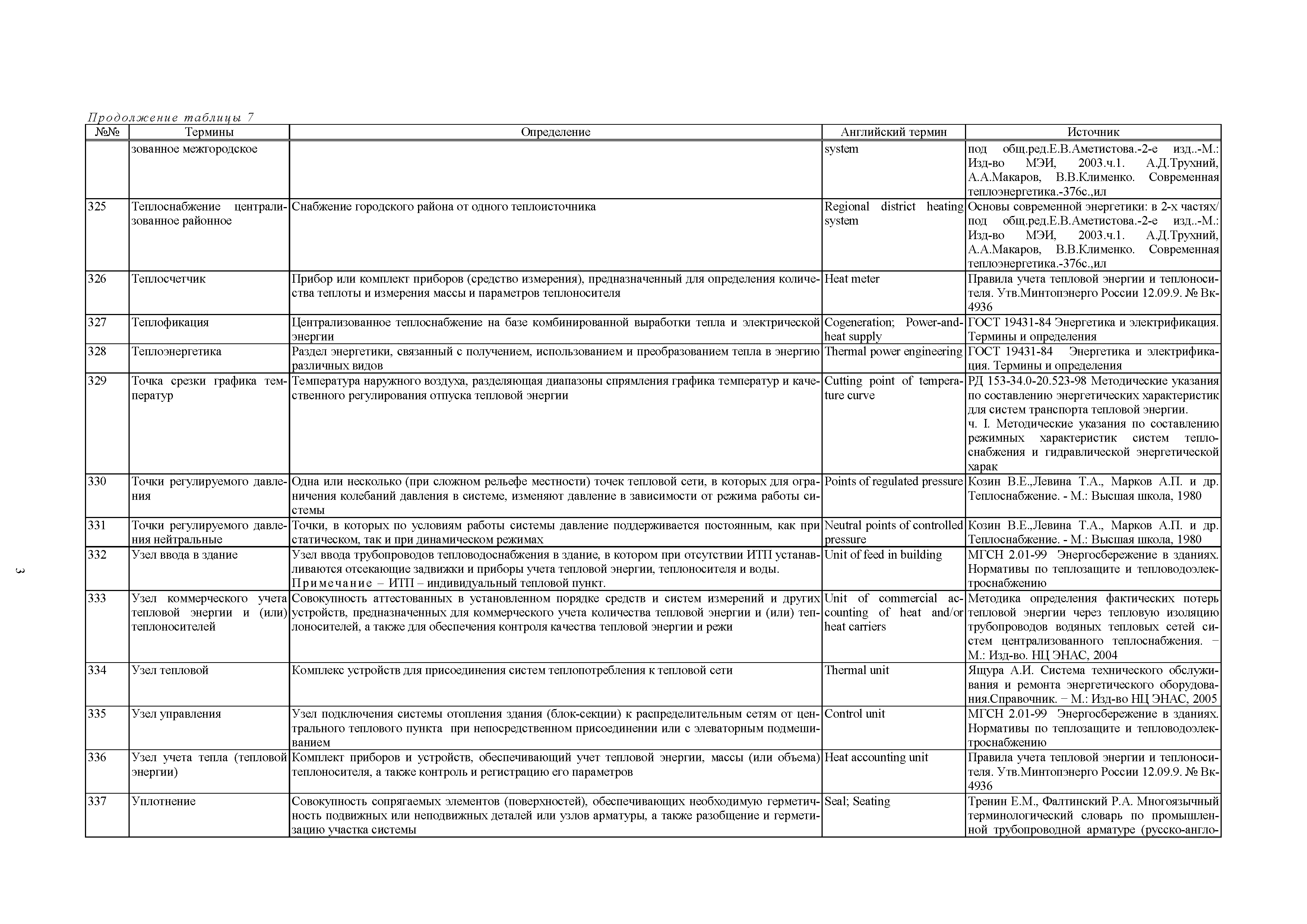 Продолжение таблицы 7

| №№ | Термины | Определение | Английский термин | Источник |
|---|---|---|---|---|
| | зованное межгородское | | system | под общ.ред.Е.В.Аметистова.-2-е изд..-М.: Изд-во МЭИ, 2003.ч.1. А.Д.Трухний, А.А.Макаров, В.В.Клименко. Современная теплоэнергетика.-376с.,ил |
| 325 | Теплоснабжение централизованное районное | Снабжение городского района от одного теплоисточника | Regional district heating system | Основы современной энергетики: в 2-х частях/ под общ.ред.Е.В.Аметистова.-2-е изд..-М.: Изд-во МЭИ, 2003.ч.1. А.Д.Трухний, А.А.Макаров, В.В.Клименко. Современная теплоэнергетика.-376с.,ил |
| 326 | Теплосчетчик | Прибор или комплект приборов (средство измерения), предназначенный для определения количества теплоты и измерения массы и параметров теплоносителя | Heat meter | Правила учета тепловой энергии и теплоносителя. Утв.Минтопэнерго России 12.09.9. № Вк-4936 |
| 327 | Теплофикация | Централизованное теплоснабжение на базе комбинированной выработки тепла и электрической энергии | Cogeneration; Power-and-heat supply | ГОСТ 19431-84 Энергетика и электрификация. Термины и определения |
| 328 | Теплоэнергетика | Раздел энергетики, связанный с получением, использованием и преобразованием тепла в энергию различных видов | Thermal power engineering | ГОСТ 19431-84 Энергетика и электрификация. Термины и определения |
| 329 | Точка срезки графика температур | Температура наружного воздуха, разделяющая диапазоны спрямления графика температур и качественного регулирования отпуска тепловой энергии | Cutting point of temperature curve | РД 153-34.0-20.523-98 Методические указания по составлению энергетических характеристик для систем транспорта тепловой энергии. ч. I. Методические указания по составлению режимных характеристик систем теплоснабжения и гидравлической энергетической харак |
| 330 | Точки регулируемого давления | Одна или несколько (при сложном рельефе местности) точек тепловой сети, в которых для ограничения колебаний давления в системе, изменяют давление в зависимости от режима работы системы | Points of regulated pressure | Козин В.Е.,Левина Т.А., Марков А.П. и др. Теплоснабжение. - М.: Высшая школа, 1980 |
| 331 | Точки регулируемого давления нейтральные | Точки, в которых по условиям работы системы давление поддерживается постоянным, как при статическом, так и при динамическом режимах | Neutral points of controlled pressure | Козин В.Е.,Левина Т.А., Марков А.П. и др. Теплоснабжение. - М.: Высшая школа, 1980 |
| 332 | Узел ввода в здание | Узел ввода трубопроводов тепловодоснабжения в здание, в котором при отсутствии ИТП устанавливаются отсекающие задвижки и приборы учета тепловой энергии, теплоносителя и воды. Примечание – ИТП – индивидуальный тепловой пункт. | Unit of feed in building | МГСН 2.01-99 Энергосбережение в зданиях. Нормативы по теплозащите и тепловодоэлектроснабжению |
| 333 | Узел коммерческого учета тепловой энергии и (или) теплоносителей | Совокупность аттестованных в установленном порядке средств и систем измерений и других устройств, предназначенных для коммерческого учета количества тепловой энергии и (или) теплоносителей, а также для обеспечения контроля качества тепловой энергии и режи | Unit of commercial accounting of heat and/or heat carriers | Методика определения фактических потерь тепловой энергии через тепловую изоляцию трубопроводов водяных тепловых сетей систем централизованного теплоснабжения. – М.: Изд-во. НЦ ЭНАС, 2004 |
| 334 | Узел тепловой | Комплекс устройств для присоединения систем теплопотребления к тепловой сети | Thermal unit | Ящура А.И. Система технического обслуживания и ремонта энергетического оборудования.Справочник. – М.: Изд-во НЦ ЭНАС, 2005 |
| 335 | Узел управления | Узел подключения системы отопления здания (блок-секции) к распределительным сетям от центрального теплового пункта при непосредственном присоединении или с элеваторным подмешиванием | Control unit | МГСН 2.01-99 Энергосбережение в зданиях. Нормативы по теплозащите и тепловодоэлектроснабжению |
| 336 | Узел учета тепла (тепловой энергии) | Комплект приборов и устройств, обеспечивающий учет тепловой энергии, массы (или объема) теплоносителя, а также контроль и регистрацию его параметров | Heat accounting unit | Правила учета тепловой энергии и теплоносителя. Утв.Минтопэнерго России 12.09.9. № Вк-4936 |
| 337 | Уплотнение | Совокупность сопрягаемых элементов (поверхностей), обеспечивающих необходимую герметичность подвижных или неподвижных деталей или узлов арматуры, а также разобщение и герметизацию участка системы | Seal; Seating | Тренин Е.М., Фалтинский Р.А. Многоязычный терминологический словарь по промышленной трубопроводной арматуре (русско-англо- |

3